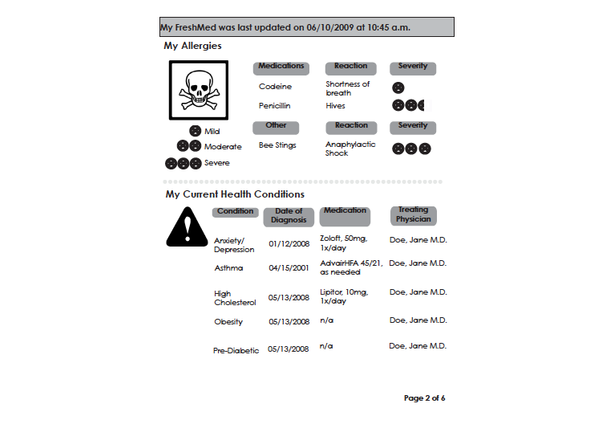 My FreshMed was last updated on 06/10/2009 at 10:45 a.m.

My Allergies

Mild
Moderate
Severe

| Medications | Reaction | Severity |
|---|---|---|
| Codeine | Shortness of breath | |
| Penicillin | Hives | |

| Other | Reaction | Severity |
|---|---|---|
| Bee Stings | Anaphylactic Shock | |

My Current Health Conditions

| Condition | Date of Diagnosis | Medication | Treating Physician |
|---|---|---|---|
| Anxiety/ Depression | 01/12/2008 | Zoloft, 50mg, 1x/day | Doe, Jane M.D. |
| Asthma | 04/15/2001 | AdvairHFA 45/21, as needed | Doe, Jane M.D. |
| High Cholesterol | 05/13/2008 | Lipitor, 10mg, 1x/day | Doe, Jane M.D. |
| Obesity | 05/13/2008 | n/a | Doe, Jane M.D. |
| Pre-Diabetic | 05/13/2008 | n/a | Doe, Jane M.D. |

Page 2 of 6